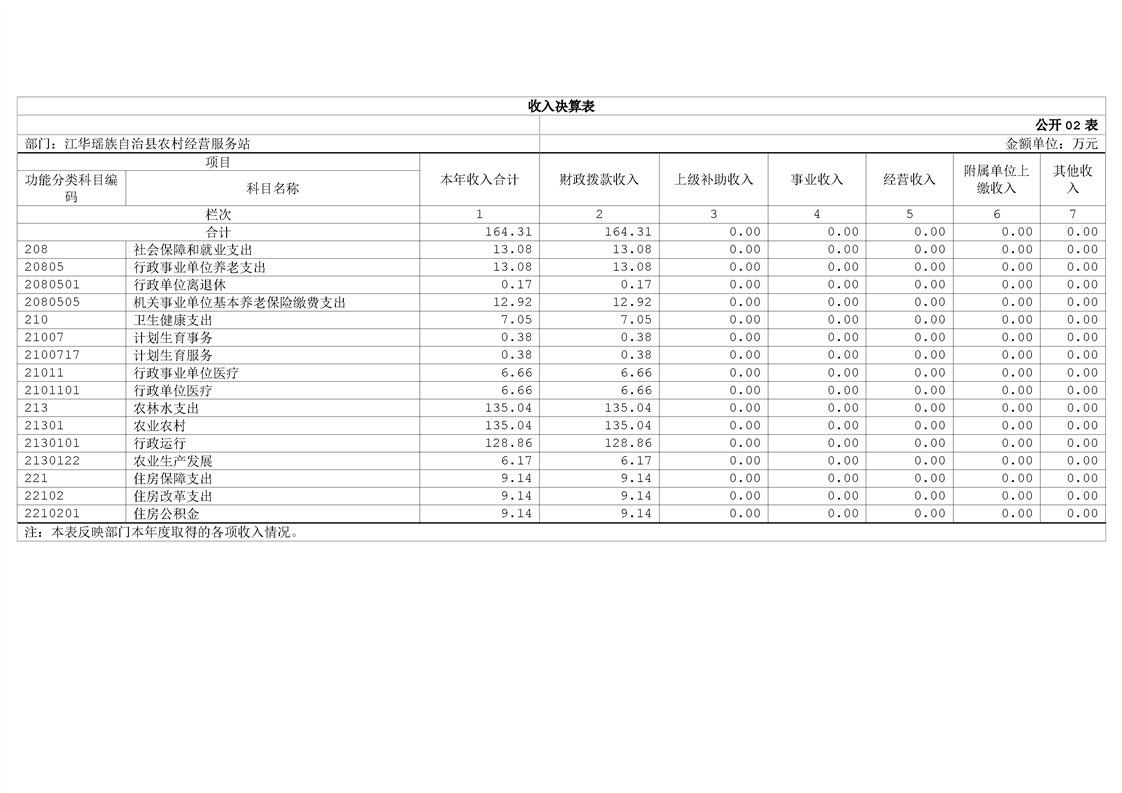 收入决算表

公开 02 表

部门：江华瑶族自治县农村经营服务站

金额单位：万元

| 项目 | | 本年收入合计 | 财政拨款收入 | 上级补助收入 | 事业收入 | 经营收入 | 附属单位上缴收入 | 其他收入 |
|---|---|---|---|---|---|---|---|---|
| 功能分类科目编码 | 科目名称 | | | | | | | |
| 栏次 | | 1 | 2 | 3 | 4 | 5 | 6 | 7 |
| 合计 | | 164.31 | 164.31 | 0.00 | 0.00 | 0.00 | 0.00 | 0.00 |
| 208 | 社会保障和就业支出 | 13.08 | 13.08 | 0.00 | 0.00 | 0.00 | 0.00 | 0.00 |
| 20805 | 行政事业单位养老支出 | 13.08 | 13.08 | 0.00 | 0.00 | 0.00 | 0.00 | 0.00 |
| 2080501 | 行政单位离退休 | 0.17 | 0.17 | 0.00 | 0.00 | 0.00 | 0.00 | 0.00 |
| 2080505 | 机关事业单位基本养老保险缴费支出 | 12.92 | 12.92 | 0.00 | 0.00 | 0.00 | 0.00 | 0.00 |
| 210 | 卫生健康支出 | 7.05 | 7.05 | 0.00 | 0.00 | 0.00 | 0.00 | 0.00 |
| 21007 | 计划生育事务 | 0.38 | 0.38 | 0.00 | 0.00 | 0.00 | 0.00 | 0.00 |
| 2100717 | 计划生育服务 | 0.38 | 0.38 | 0.00 | 0.00 | 0.00 | 0.00 | 0.00 |
| 21011 | 行政事业单位医疗 | 6.66 | 6.66 | 0.00 | 0.00 | 0.00 | 0.00 | 0.00 |
| 2101101 | 行政单位医疗 | 6.66 | 6.66 | 0.00 | 0.00 | 0.00 | 0.00 | 0.00 |
| 213 | 农林水支出 | 135.04 | 135.04 | 0.00 | 0.00 | 0.00 | 0.00 | 0.00 |
| 21301 | 农业农村 | 135.04 | 135.04 | 0.00 | 0.00 | 0.00 | 0.00 | 0.00 |
| 2130101 | 行政运行 | 128.86 | 128.86 | 0.00 | 0.00 | 0.00 | 0.00 | 0.00 |
| 2130122 | 农业生产发展 | 6.17 | 6.17 | 0.00 | 0.00 | 0.00 | 0.00 | 0.00 |
| 221 | 住房保障支出 | 9.14 | 9.14 | 0.00 | 0.00 | 0.00 | 0.00 | 0.00 |
| 22102 | 住房改革支出 | 9.14 | 9.14 | 0.00 | 0.00 | 0.00 | 0.00 | 0.00 |
| 2210201 | 住房公积金 | 9.14 | 9.14 | 0.00 | 0.00 | 0.00 | 0.00 | 0.00 |

注：本表反映部门本年度取得的各项收入情况。